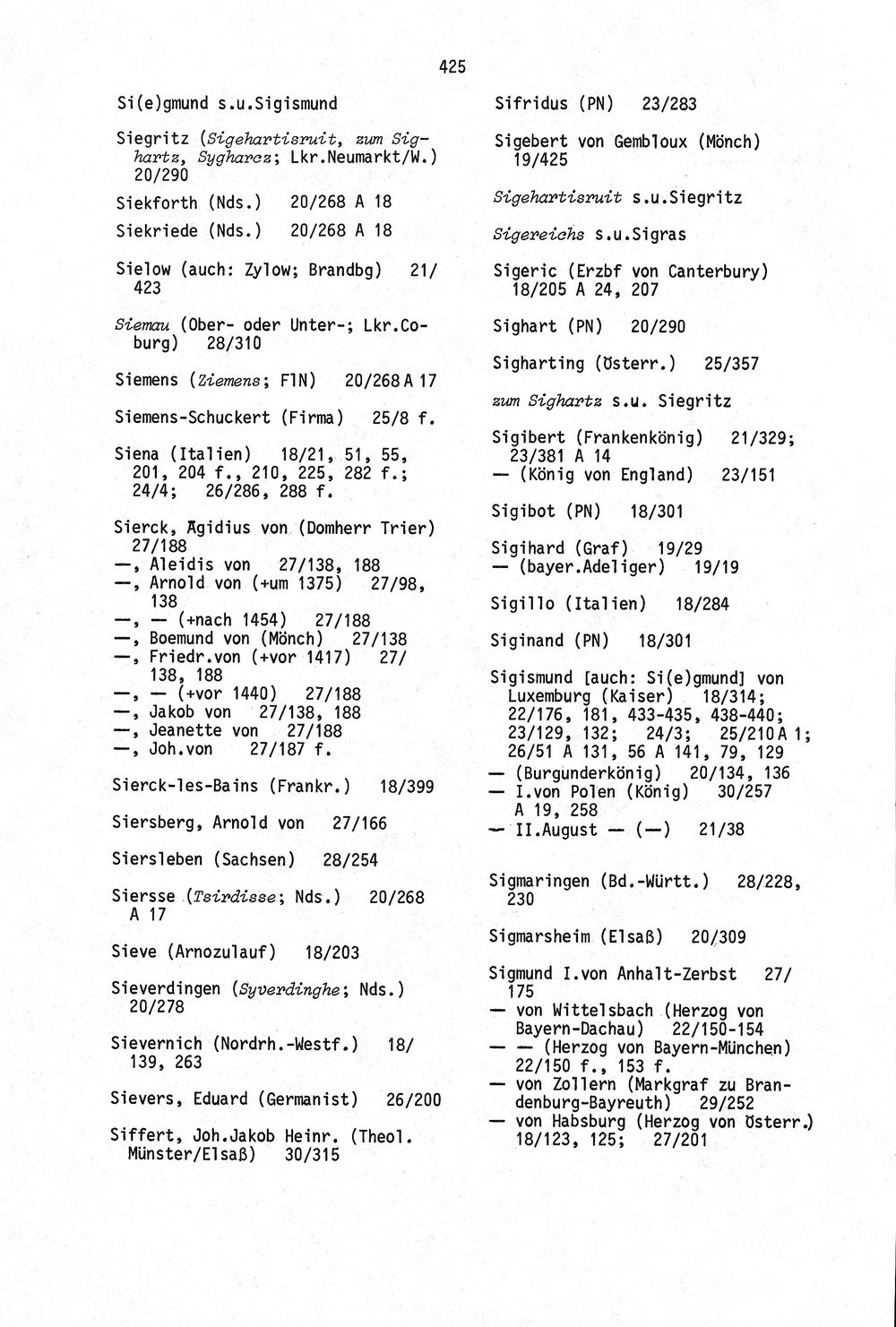 425

Si(e)gmund s.u.Sigismund

Siegritz (Sigehartisruit, zum Sighartz, Sygharcz; Lkr.Neumarkt/W.) 20/290

Siekforth (Nds.) 20/268 A 18

Siekriede (Nds.) 20/268 A 18

Sielow (auch: Zylow; Brandbg) 21/423

Siemau (Ober- oder Unter-; Lkr.Coburg) 28/310

Siemens (Ziemens; FlN) 20/268 A 17

Siemens-Schuckert (Firma) 25/8 f.

Siena (Italien) 18/21, 51, 55, 201, 204 f., 210, 225, 282 f.; 24/4; 26/286, 288 f.

Sierck, Ägidius von (Domherr Trier) 27/188
—, Aleidis von 27/138, 188
—, Arnold von (+um 1375) 27/98, 138
—, — (+nach 1454) 27/188
—, Boemund von (Mönch) 27/138
—, Friedr.von (+vor 1417) 27/138, 188
—, — (+vor 1440) 27/188
—, Jakob von 27/138, 188
—, Jeanette von 27/188
—, Joh.von 27/187 f.

Sierck-les-Bains (Frankr.) 18/399

Siersberg, Arnold von 27/166

Siersleben (Sachsen) 28/254

Siersse (Tsirdisse; Nds.) 20/268 A 17

Sieve (Arnozulauf) 18/203

Sieverdingen (Syverdinghe; Nds.) 20/278

Sievernich (Nordrh.-Westf.) 18/139, 263

Sievers, Eduard (Germanist) 26/200

Siffert, Joh.Jakob Heinr. (Theol. Münster/Elsaß) 30/315

Sifridus (PN) 23/283

Sigebert von Gembloux (Mönch) 19/425

Sigehartisruit s.u.Siegritz

Sigereichs s.u.Sigras

Sigeric (Erzbf von Canterbury) 18/205 A 24, 207

Sighart (PN) 20/290

Sigharting (Österr.) 25/357

zum Sighartz s.u. Siegritz

Sigibert (Frankenkönig) 21/329; 23/381 A 14
— (König von England) 23/151

Sigibot (PN) 18/301

Sigihard (Graf) 19/29
— (bayer.Adeliger) 19/19

Sigillo (Italien) 18/284

Siginand (PN) 18/301

Sigismund [auch: Si(e)gmund] von Luxemburg (Kaiser) 18/314; 22/176, 181, 433-435, 438-440; 23/129, 132; 24/3; 25/210 A 1; 26/51 A 131, 56 A 141, 79, 129
— (Burgunderkönig) 20/134, 136
— I.von Polen (König) 30/257 A 19, 258
— II.August — (—) 21/38

Sigmaringen (Bd.-Württ.) 28/228, 230

Sigmarsheim (Elsaß) 20/309

Sigmund I.von Anhalt-Zerbst 27/175
— von Wittelsbach (Herzog von Bayern-Dachau) 22/150-154
— — (Herzog von Bayern-München) 22/150 f., 153 f.
— von Zollern (Markgraf zu Brandenburg-Bayreuth) 29/252
— von Habsburg (Herzog von Österr.) 18/123, 125; 27/201